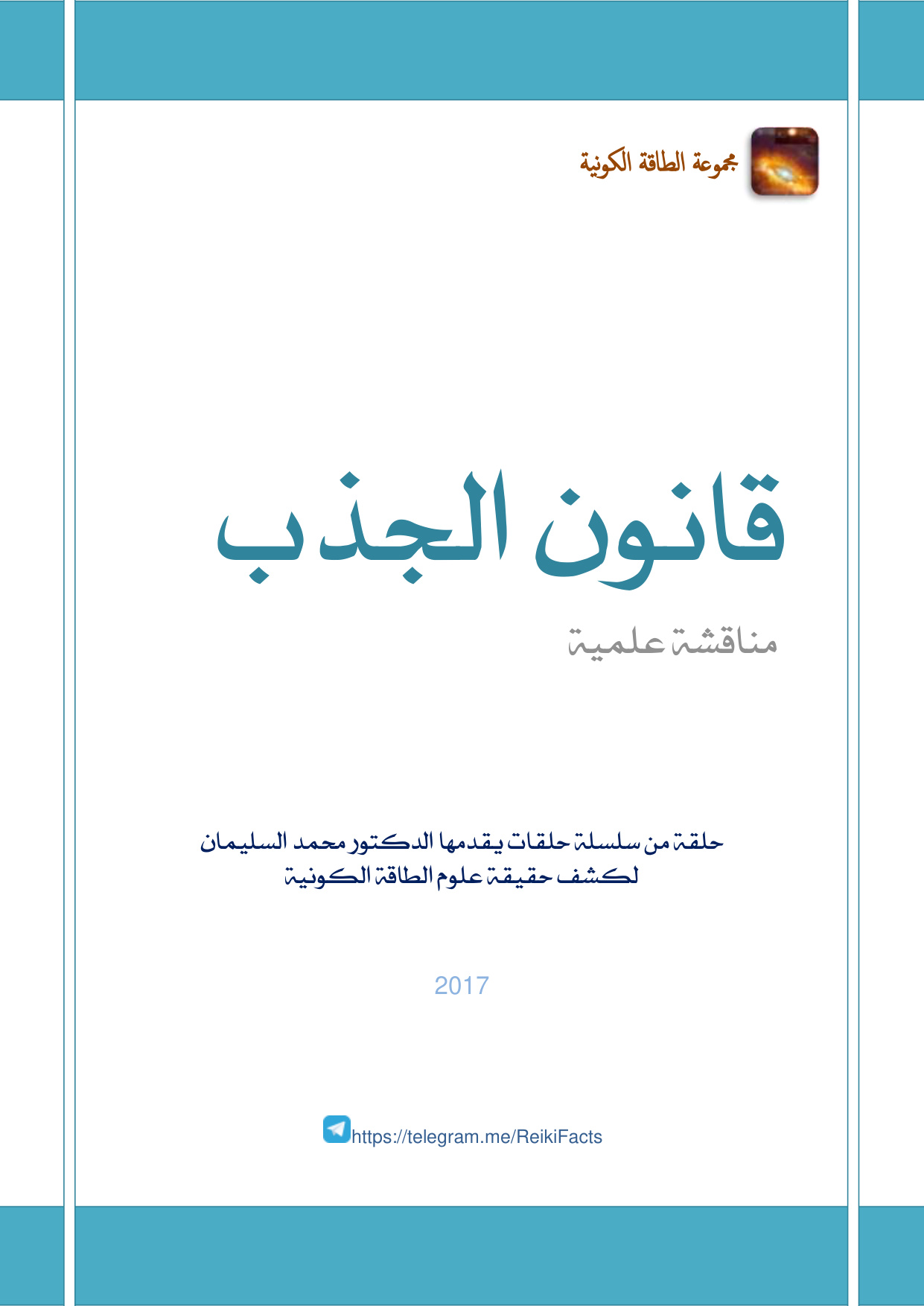 مجموعة الطاقة الكونية

قانون الجذب

مناقشة علمية

حلقة من سلسلة حلقات يقدمها الدكتور محمد السليمان
لكشف حقيقة علوم الطاقة الكونية

2017

https://telegram.me/ReikiFacts